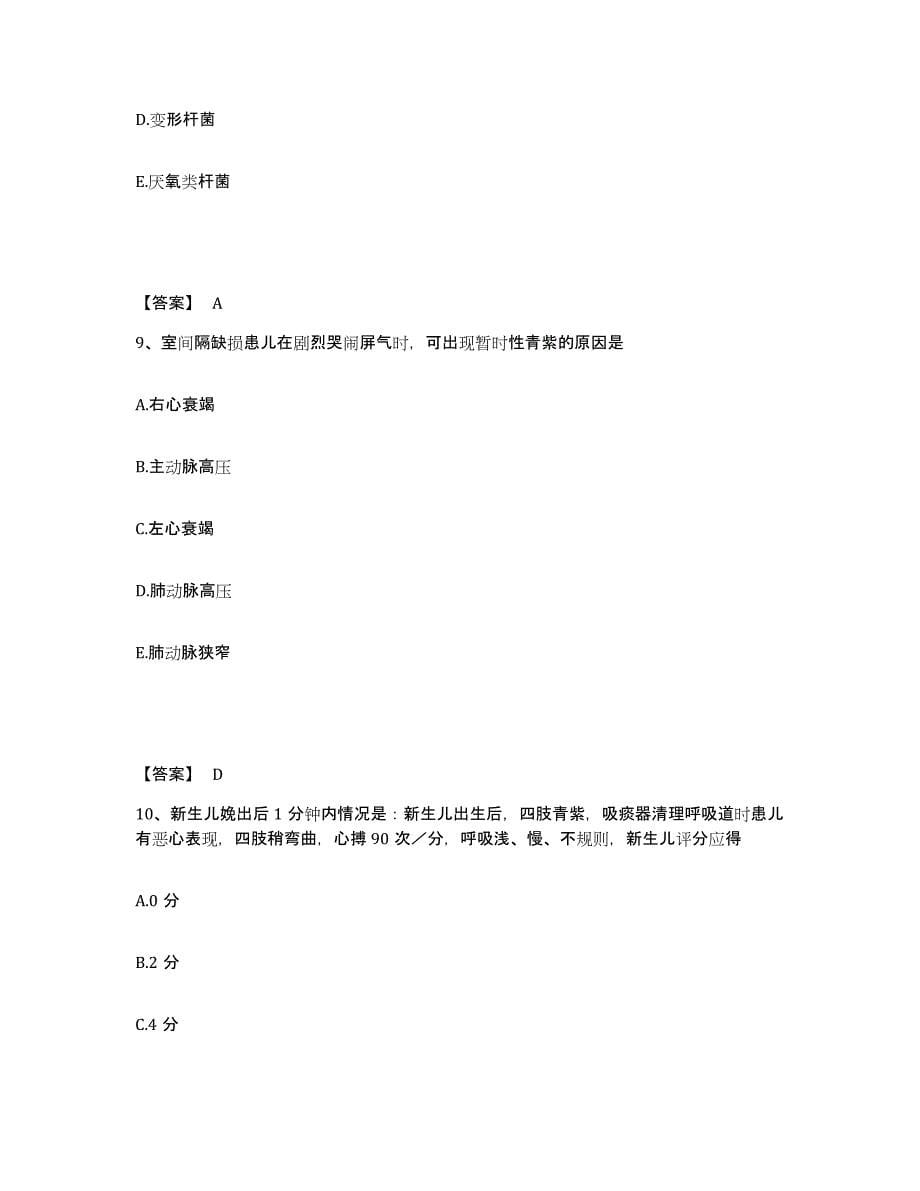 D.变形杆菌

E.厌氧类杆菌

【答案】 A

9、室间隔缺损患儿在剧烈哭闹屏气时，可出现暂时性青紫的原因是

A.右心衰竭

B.主动脉高压

C.左心衰竭

D.肺动脉高压

E.肺动脉狭窄

【答案】 D

10、新生儿娩出后 1 分钟内情况是：新生儿出生后，四肢青紫，吸痰器清理呼吸道时患儿有恶心表现，四肢稍弯曲，心搏 90 次／分，呼吸浅、慢、不规则，新生儿评分应得

A.0 分

B.2 分

C.4 分